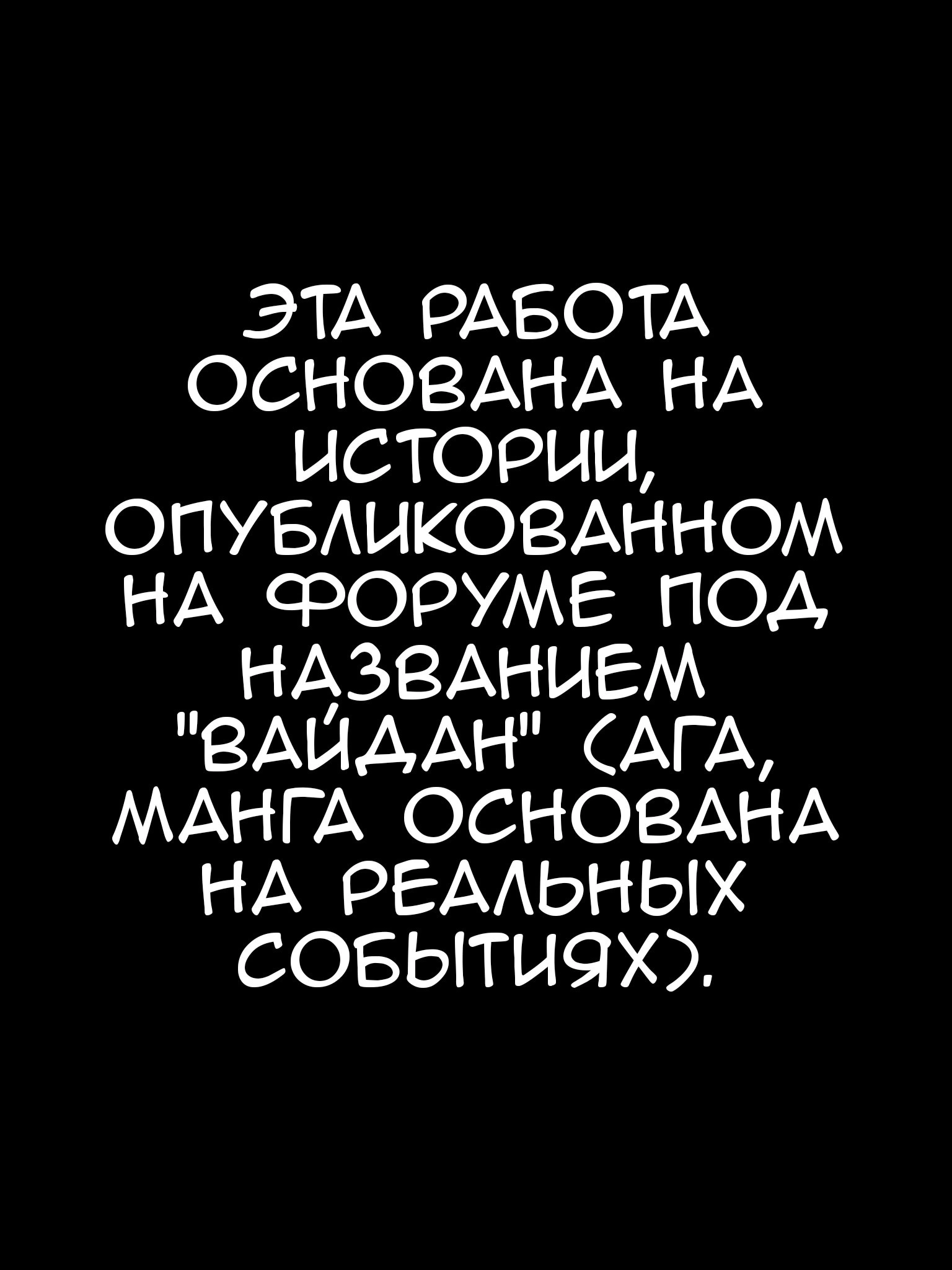 ЭТА РАБОТА ОСНОВАНА НА ИСТОРИИ, ОПУБЛИКОВАННОМ НА ФОРУМЕ ПОД НАЗВАНИЕМ "ВАЙДАН" (АГА, МАНГА ОСНОВАНА НА РЕАЛЬНЫХ СОБЫТИЯХ).